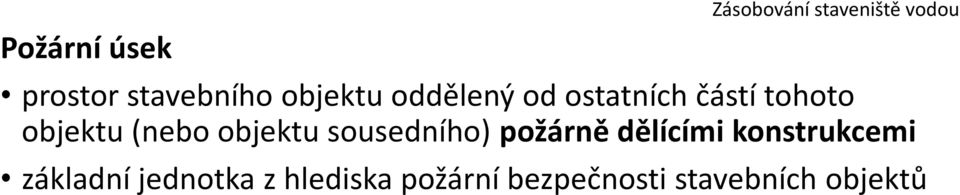 Zásobování staveniště vodou

Požární úsek

• prostor stavebního objektu oddělený od ostatních částí tohoto objektu (nebo objektu sousedního) požárně dělícími konstrukcemi

• základní jednotka z hlediska požární bezpečnosti stavebních objektů